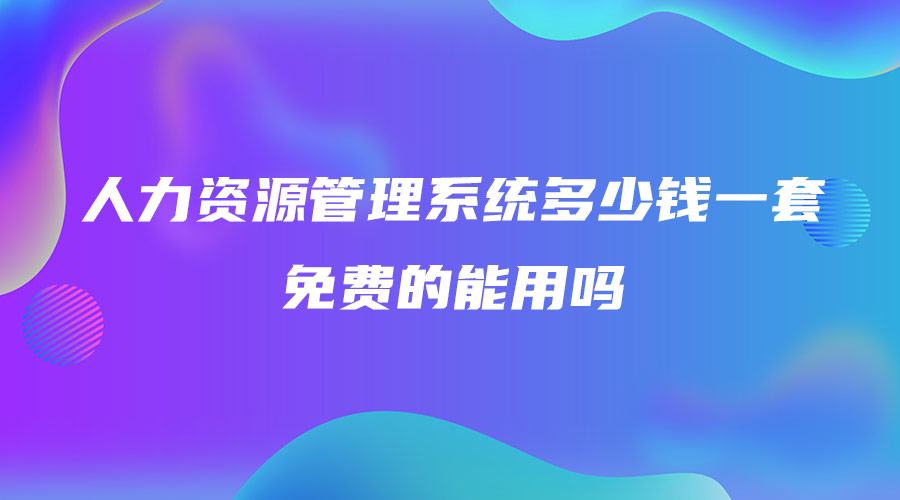 人力资源管理系统多少钱一套
免费的能用吗